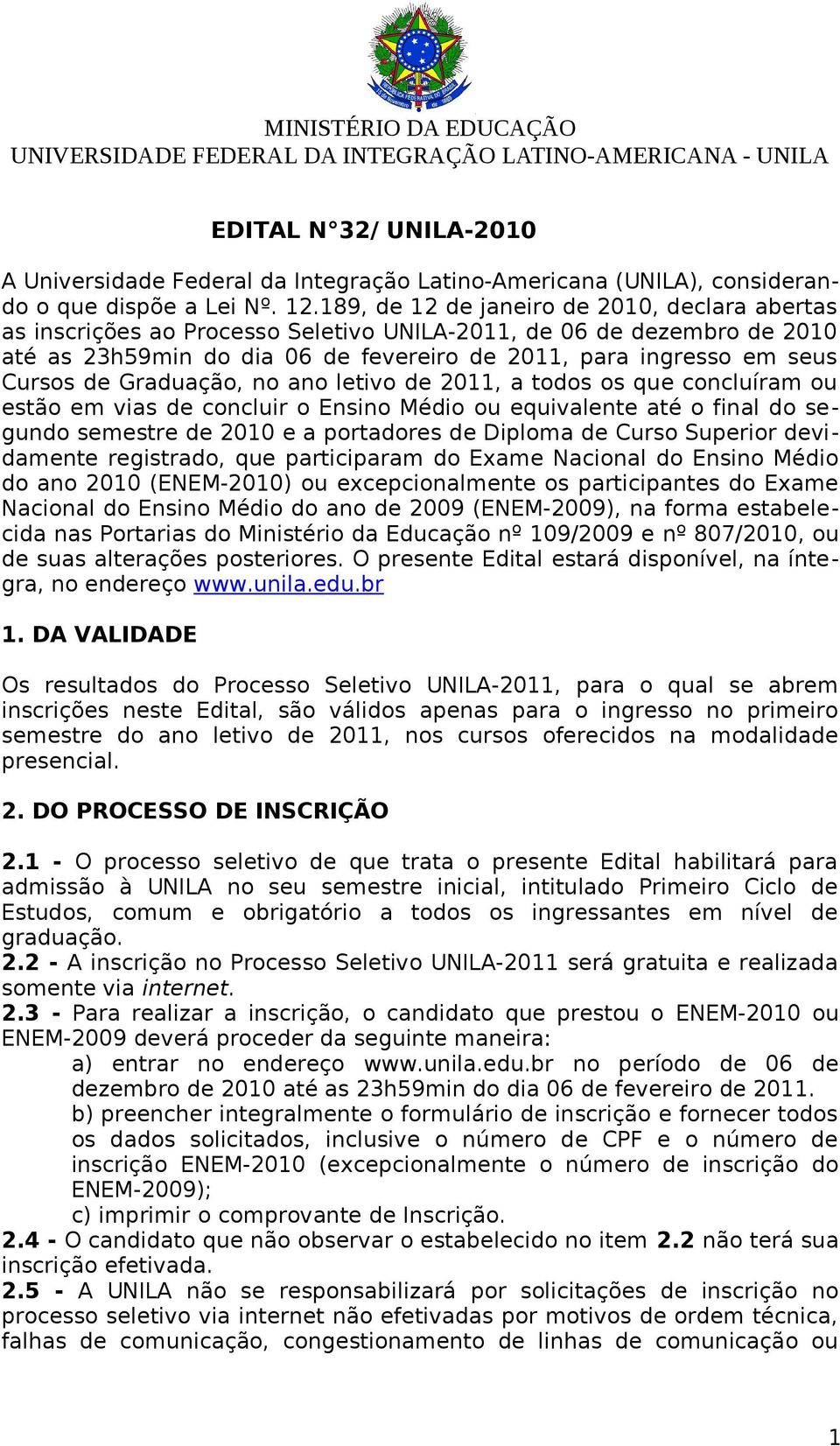 MINISTÉRIO DA EDUCAÇÃO
UNIVERSIDADE FEDERAL DA INTEGRAÇÃO LATINO-AMERICANA - UNILA

EDITAL N°32/ UNILA-2010

A Universidade Federal da Integração Latino-Americana (UNILA), considerando o que dispõe a Lei Nº. 12.189, de 12 de janeiro de 2010, declara abertas as inscrições ao Processo Seletivo UNILA-2011, de 06 de dezembro de 2010 até as 23h59min do dia 06 de fevereiro de 2011, para ingresso em seus Cursos de Graduação, no ano letivo de 2011, a todos os que concluíram ou estão em vias de concluir o Ensino Médio ou equivalente até o final do segundo semestre de 2010 e a portadores de Diploma de Curso Superior devidamente registrado, que participaram do Exame Nacional do Ensino Médio do ano 2010 (ENEM-2010) ou excepcionalmente os participantes do Exame Nacional do Ensino Médio do ano de 2009 (ENEM-2009), na forma estabelecida nas Portarias do Ministério da Educação nº 109/2009 e nº 807/2010, ou de suas alterações posteriores. O presente Edital estará disponível, na íntegra, no endereço www.unila.edu.br

1. DA VALIDADE

Os resultados do Processo Seletivo UNILA-2011, para o qual se abrem inscrições neste Edital, são válidos apenas para o ingresso no primeiro semestre do ano letivo de 2011, nos cursos oferecidos na modalidade presencial.

2. DO PROCESSO DE INSCRIÇÃO

2.1 - O processo seletivo de que trata o presente Edital habilitará para admissão à UNILA no seu semestre inicial, intitulado Primeiro Ciclo de Estudos, comum e obrigatório a todos os ingressantes em nível de graduação.
2.2 - A inscrição no Processo Seletivo UNILA-2011 será gratuita e realizada somente via internet.
2.3 - Para realizar a inscrição, o candidato que prestou o ENEM-2010 ou ENEM-2009 deverá proceder da seguinte maneira:
a) entrar no endereço www.unila.edu.br no período de 06 de dezembro de 2010 até as 23h59min do dia 06 de fevereiro de 2011.
b) preencher integralmente o formulário de inscrição e fornecer todos os dados solicitados, inclusive o número de CPF e o número de inscrição ENEM-2010 (excepcionalmente o número de inscrição do ENEM-2009);
c) imprimir o comprovante de Inscrição.
2.4 - O candidato que não observar o estabelecido no item 2.2 não terá sua inscrição efetivada.
2.5 - A UNILA não se responsabilizará por solicitações de inscrição no processo seletivo via internet não efetivadas por motivos de ordem técnica, falhas de comunicação, congestionamento de linhas de comunicação ou

1